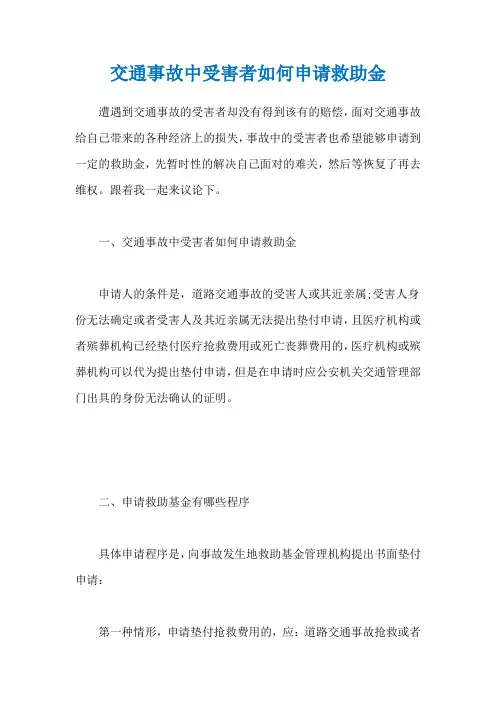 交通事故中受害者如何申请救助金

遭遇到交通事故的受害者却没有得到该有的赔偿，面对交通事故给自己带来的各种经济上的损失，事故中的受害者也希望能够申请到一定的救助金，先暂时性的解决自己面对的难关，然后等恢复了再去维权。跟着我一起来议论下。

一、交通事故中受害者如何申请救助金

申请人的条件是，道路交通事故的受害人或其近亲属;受害人身份无法确定或者受害人及其近亲属无法提出垫付申请，且医疗机构或者殡葬机构已经垫付医疗抢救费用或死亡丧葬费用的，医疗机构或殡葬机构可以代为提出垫付申请，但是在申请时应公安机关交通管理部门出具的身份无法确认的证明。

二、申请救助基金有哪些程序

具体申请程序是，向事故发生地救助基金管理机构提出书面垫付申请：

第一种情形，申请垫付抢救费用的，应：道路交通事故抢救或者